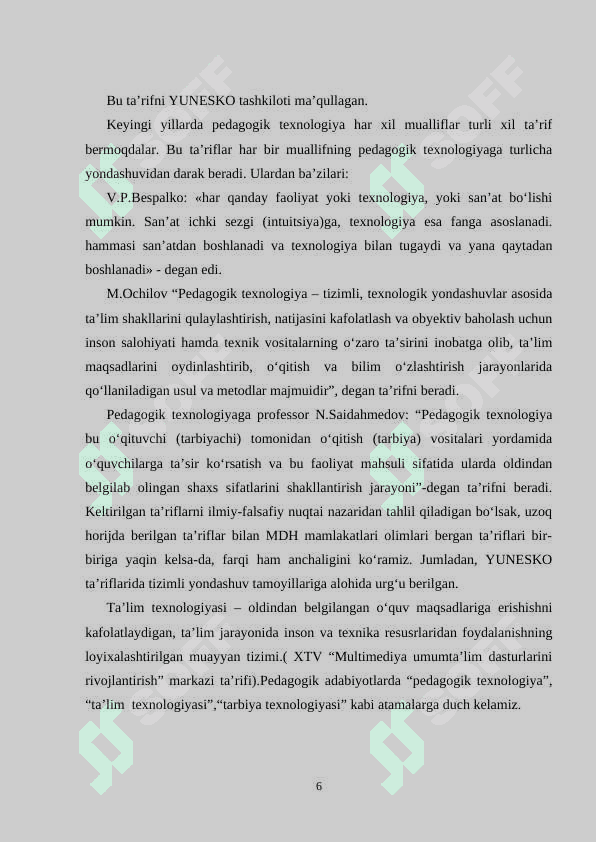 Bu ta’rifni YUNESKO tashkiloti ma’qullagan.

Keyingi yillarda pedagogik texnologiya har xil mualliflar turli xil ta’rif bermoqdalar. Bu ta’riflar har bir muallifning pedagogik texnologiyaga turlicha yondashuvidan darak beradi. Ulardan ba’zilari:

V.P.Bespalko: «har qanday faoliyat yoki texnologiya, yoki san’at bo‘lishi mumkin. San’at ichki sezgi (intuitsiya)ga, texnologiya esa fanga asoslanadi. hammasi san’atdan boshlanadi va texnologiya bilan tugaydi va yana qaytadan boshlanadi» - degan edi.

M.Ochilov “Pedagogik texnologiya – tizimli, texnologik yondashuvlar asosida ta’lim shakllarini qulaylashtirish, natijasini kafolatlash va obyektiv baholash uchun inson salohiyati hamda texnik vositalarning o‘zaro ta’sirini inobatga olib, ta’lim maqsadlarini oydinlashtirib, o‘qitish va bilim o‘zlashtirish jarayonlarida qo‘llaniladigan usul va metodlar majmuidir”, degan ta’rifni beradi.

Pedagogik texnologiyaga professor N.Saidahmedov: “Pedagogik texnologiya bu o‘qituvchi (tarbiyachi) tomonidan o‘qitish (tarbiya) vositalari yordamida o‘quvchilarga ta’sir ko‘rsatish va bu faoliyat mahsuli sifatida ularda oldindan belgilab olingan shaxs sifatlarini shakllantirish jarayoni”-degan ta’rifni beradi. Keltirilgan ta’riflarni ilmiy-falsafiy nuqtai nazaridan tahlil qiladigan bo‘lsak, uzoq horijda berilgan ta’riflar bilan MDH mamlakatlari olimlari bergan ta’riflari bir-biriga yaqin kelsa-da, farqi ham anchaligini ko‘ramiz. Jumladan, YUNESKO ta’riflarida tizimli yondashuv tamoyillariga alohida urg‘u berilgan.

Ta’lim texnologiyasi – oldindan belgilangan o‘quv maqsadlariga erishishni kafolatlaydigan, ta’lim jarayonida inson va texnika resusrlaridan foydalanishning loyixalashtirilgan muayyan tizimi.( XTV “Multimediya umumta’lim dasturlarini rivojlantirish” markazi ta’rifi).Pedagogik adabiyotlarda “pedagogik texnologiya”, “ta’lim texnologiyasi”,“tarbiya texnologiyasi” kabi atamalarga duch kelamiz.

6